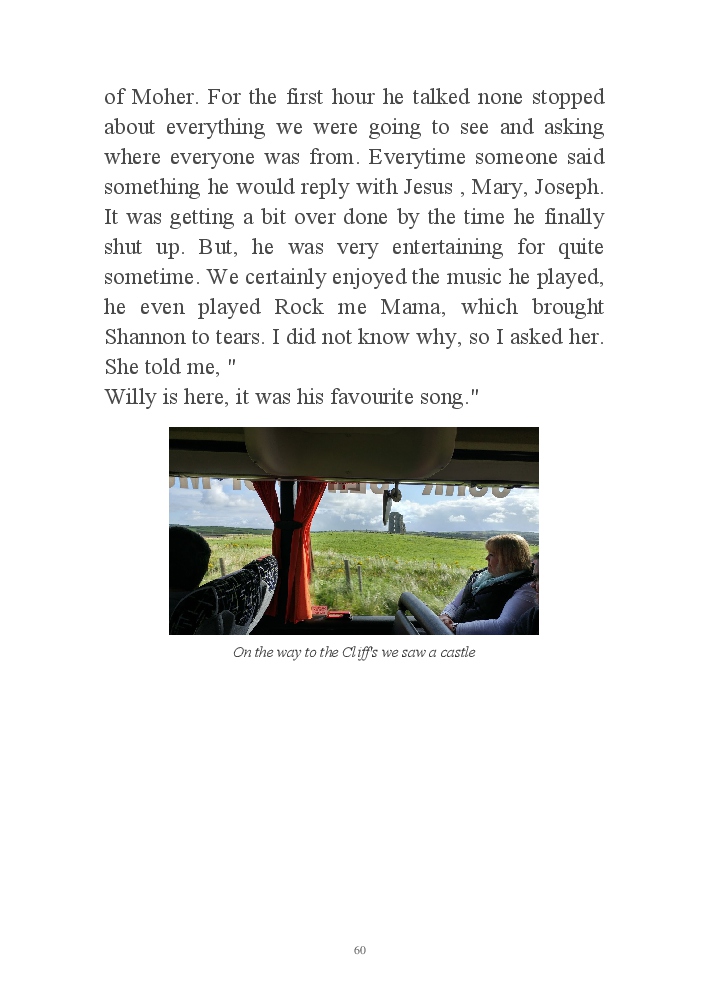 of Moher. For the first hour he talked none stopped about everything we were going to see and asking where everyone was from. Everytime someone said something he would reply with Jesus , Mary, Joseph. It was getting a bit over done by the time he finally shut up. But, he was very entertaining for quite sometime. We certainly enjoyed the music he played, he even played Rock me Mama, which brought Shannon to tears. I did not know why, so I asked her. She told me, "
Willy is here, it was his favourite song."

On the way to the Cliff's we saw a castle

60